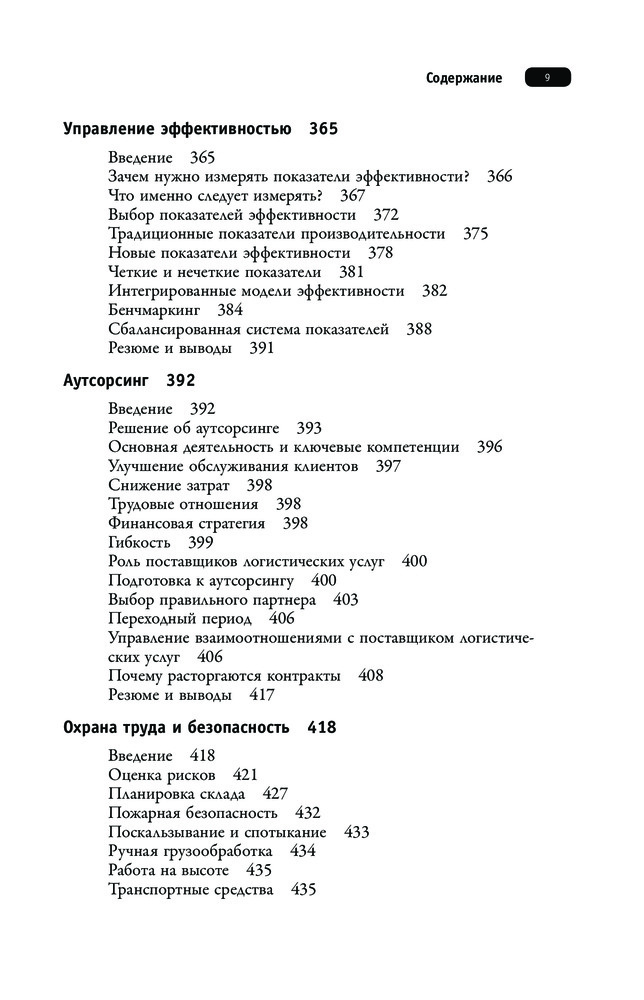 Содержание 9

Управление эффективностью 365

Введение 365
Зачем нужно измерять показатели эффективности? 366
Что именно следует измерять? 367
Выбор показателей эффективности 372
Традиционные показатели производительности 375
Новые показатели эффективности 378
Четкие и нечеткие показатели 381
Интегрированные модели эффективности 382
Бенчмаркинг 384
Сбалансированная система показателей 388
Резюме и выводы 391

Аутсорсинг 392

Введение 392
Решение об аутсорсинге 393
Основная деятельность и ключевые компетенции 396
Улучшение обслуживания клиентов 397
Снижение затрат 398
Трудовые отношения 398
Финансовая стратегия 398
Гибкость 399
Роль поставщиков логистических услуг 400
Подготовка к аутсорсингу 400
Выбор правильного партнера 403
Переходный период 406
Управление взаимоотношениями с поставщиком логистических услуг 406
Почему расторгаются контракты 408
Резюме и выводы 417

Охрана труда и безопасность 418

Введение 418
Оценка рисков 421
Планировка склада 427
Пожарная безопасность 432
Поскальзывание и спотыкание 433
Ручная грузообработка 434
Работа на высоте 435
Транспортные средства 435